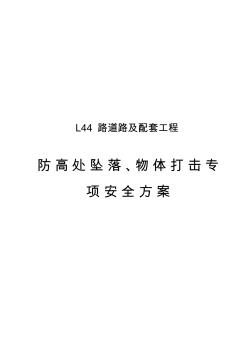 L44 路道路及配套工程

防高处坠落、物体打击专项安全方案